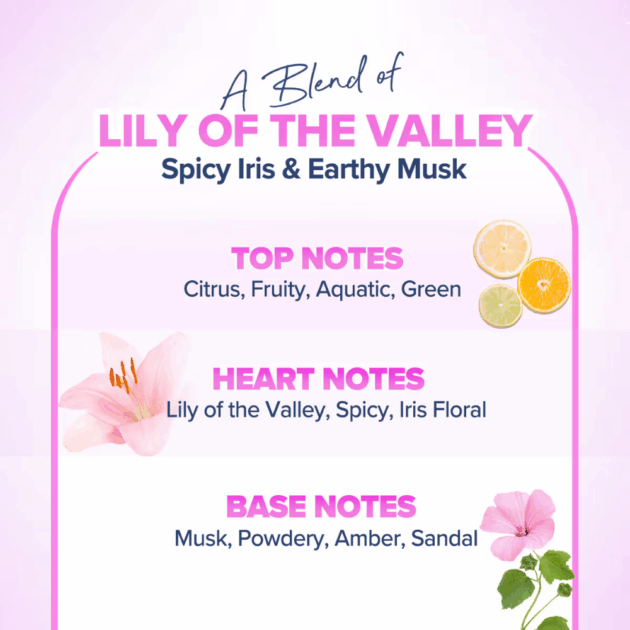 A Blend of
LILY OF THE VALLEY
Spicy Iris & Earthy Musk

TOP NOTES
Citrus, Fruity, Aquatic, Green

HEART NOTES
Lily of the Valley, Spicy, Iris Floral

BASE NOTES
Musk, Powdery, Amber, Sandal